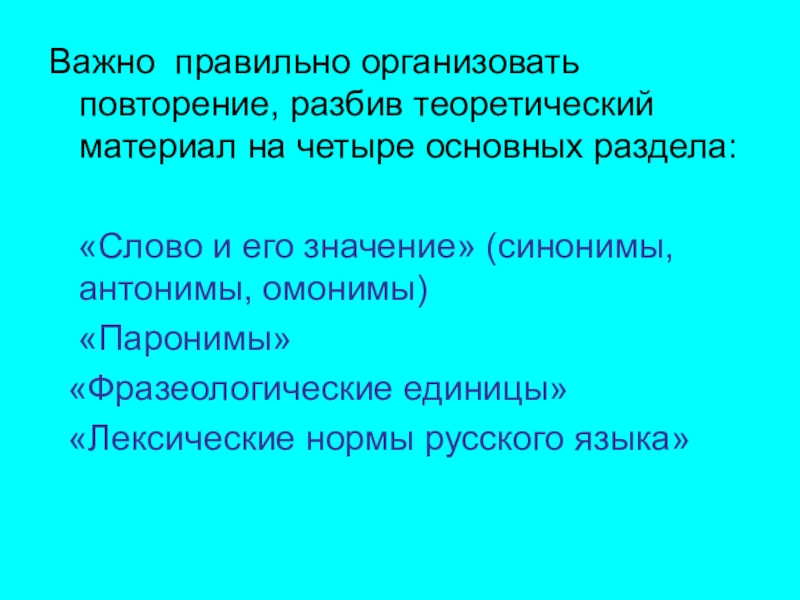 Важно правильно организовать повторение, разбив теоретический материал на четыре основных раздела:

«Слово и его значение» (синонимы, антонимы, омонимы)

«Паронимы»

«Фразеологические единицы»

«Лексические нормы русского языка»